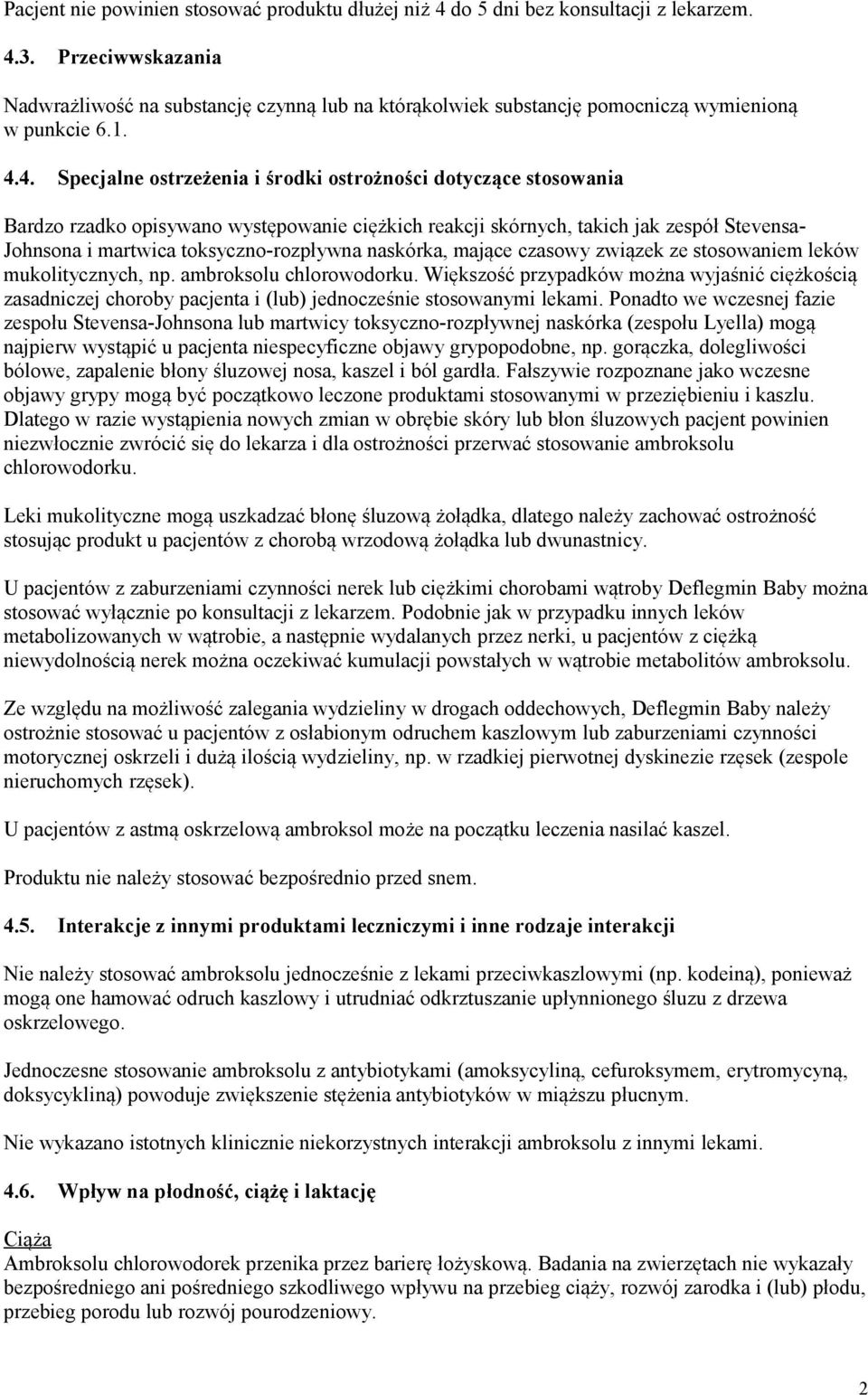 Pacjent nie powinien stosować produktu dłużej niż 4 do 5 dni bez konsultacji z lekarzem.

4.3. Przeciwwskazania

Nadwrażliwość na substancję czynną lub na którąkolwiek substancję pomocniczą wymienioną w punkcie 6.1.

4.4. Specjalne ostrzeżenia i środki ostrożności dotyczące stosowania

Bardzo rzadko opisywano występowanie ciężkich reakcji skórnych, takich jak zespół Stevensa-Johnsona i martwica toksyczno-rozpływna naskórka, mające czasowy związek ze stosowaniem leków mukolitycznych, np. ambroksolu chlorowodorku. Większość przypadków można wyjaśnić ciężkością zasadniczej choroby pacjenta i (lub) jednocześnie stosowanymi lekami. Ponadto we wczesnej fazie zespołu Stevensa-Johnsona lub martwicy toksyczno-rozpływnej naskórka (zespołu Lyella) mogą najpierw wystąpić u pacjenta niespecyficzne objawy grypopodobne, np. gorączka, dolegliwości bólowe, zapalenie błony śluzowej nosa, kaszel i ból gardła. Fałszywie rozpoznane jako wczesne objawy grypy mogą być początkowo leczone produktami stosowanymi w przeziębieniu i kaszlu. Dlatego w razie wystąpienia nowych zmian w obrębie skóry lub błon śluzowych pacjent powinien niezwłocznie zwrócić się do lekarza i dla ostrożności przerwać stosowanie ambroksolu chlorowodorku.

Leki mukolityczne mogą uszkadzać błonę śluzową żołądka, dlatego należy zachować ostrożność stosując produkt u pacjentów z chorobą wrzodową żołądka lub dwunastnicy.

U pacjentów z zaburzeniami czynności nerek lub ciężkimi chorobami wątroby Deflegmin Baby można stosować wyłącznie po konsultacji z lekarzem. Podobnie jak w przypadku innych leków metabolizowanych w wątrobie, a następnie wydalanych przez nerki, u pacjentów z ciężką niewydolnością nerek można oczekiwać kumulacji powstałych w wątrobie metabolitów ambroksolu.

Ze względu na możliwość zalegania wydzieliny w drogach oddechowych, Deflegmin Baby należy ostrożnie stosować u pacjentów z osłabionym odruchem kaszlowym lub zaburzeniami czynności motorycznej oskrzeli i dużą ilością wydzieliny, np. w rzadkiej pierwotnej dyskinezie rzęsek (zespole nieruchomych rzęsek).

U pacjentów z astmą oskrzelową ambroksol może na początku leczenia nasilać kaszel.

Produktu nie należy stosować bezpośrednio przed snem.

4.5. Interakcje z innymi produktami leczniczymi i inne rodzaje interakcji

Nie należy stosować ambroksolu jednocześnie z lekami przeciwkaszlowymi (np. kodeiną), ponieważ mogą one hamować odruch kaszlowy i utrudniać odkrztuszanie upłynnionego śluzu z drzewa oskrzelowego.

Jednoczesne stosowanie ambroksolu z antybiotykami (amoksycyliną, cefuroksymem, erytromycyną, doksycykliną) powoduje zwiększenie stężenia antybiotyków w miąższu płucnym.

Nie wykazano istotnych klinicznie niekorzystnych interakcji ambroksolu z innymi lekami.

4.6. Wpływ na płodność, ciążę i laktację

Ciąża
Ambroksolu chlorowodorek przenika przez barierę łożyskową. Badania na zwierzętach nie wykazały bezpośredniego ani pośredniego szkodliwego wpływu na przebieg ciąży, rozwój zarodka i (lub) płodu, przebieg porodu lub rozwój pourodzeniowy.

2